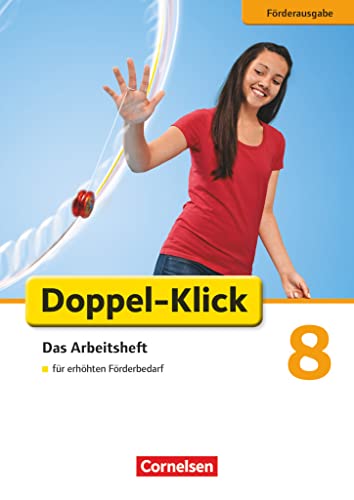 Förderausgabe

Doppel-Klick

Das Arbeitsheft

für erhöhten Förderbedarf

8

Cornelsen